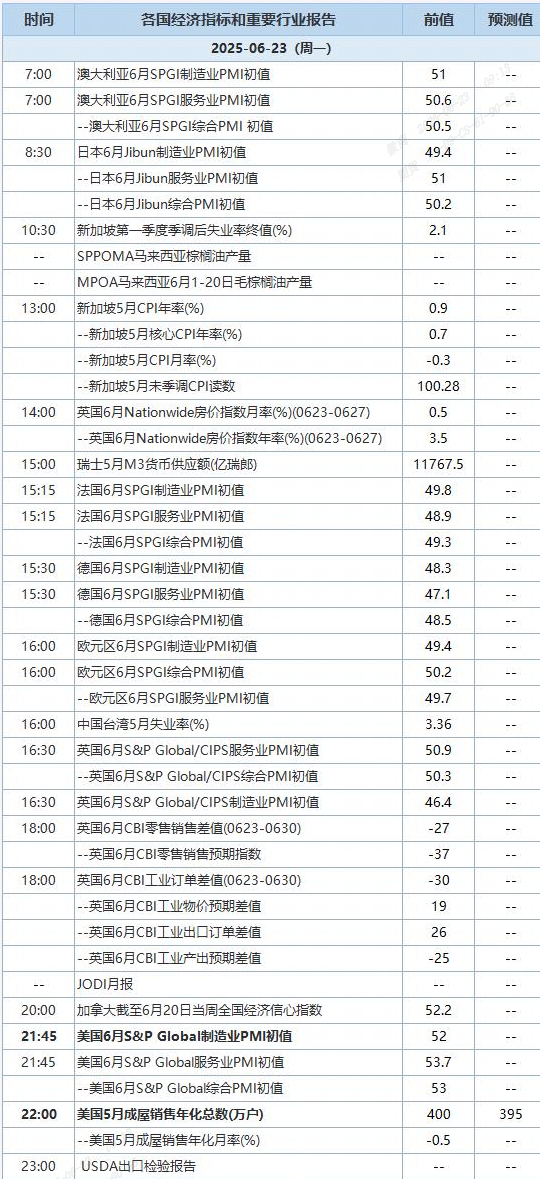 | 时间 | 各国经济指标和重要行业报告 | 前值 | 预测值 |
|---|---|---|---|
| 2025-06-23 (周一) | | | |
| 7:00 | 澳大利亚6月SPGI制造业PMI初值 | 51 | -- |
| 7:00 | 澳大利亚6月SPGI服务业PMI初值 | 50.6 | -- |
| | --澳大利亚6月SPGI综合PMI 初值 | 50.5 | -- |
| 8:30 | 日本6月Jibun制造业PMI初值 | 49.4 | -- |
| | --日本6月Jibun服务业PMI初值 | 51 | -- |
| | --日本6月Jibun综合PMI初值 | 50.2 | -- |
| 10:30 | 新加坡第一季度季调后失业率终值(%) | 2.1 | -- |
| -- | SPPOMA马来西亚棕榈油产量 | -- | -- |
| -- | MPOA马来西亚6月1-20日毛棕榈油产量 | -- | -- |
| 13:00 | 新加坡5月CPI年率(%) | 0.9 | -- |
| | --新加坡5月核心CPI年率(%) | 0.7 | -- |
| | --新加坡5月CPI月率(%) | -0.3 | -- |
| | --新加坡5月未季调CPI读数 | 100.28 | -- |
| 14:00 | 英国6月Nationwide房价指数月率(%)(0623-0627) | 0.5 | -- |
| | --英国6月Nationwide房价指数年率(%)(0623-0627) | 3.5 | -- |
| 15:00 | 瑞士5月M3货币供应额(亿瑞郎) | 11767.5 | -- |
| 15:15 | 法国6月SPGI制造业PMI初值 | 49.8 | -- |
| 15:15 | 法国6月SPGI服务业PMI初值 | 48.9 | -- |
| | --法国6月SPGI综合PMI初值 | 49.3 | -- |
| 15:30 | 德国6月SPGI制造业PMI初值 | 48.3 | -- |
| 15:30 | 德国6月SPGI服务业PMI初值 | 47.1 | -- |
| | --德国6月SPGI综合PMI初值 | 48.5 | -- |
| 16:00 | 欧元区6月SPGI制造业PMI初值 | 49.4 | -- |
| 16:00 | 欧元区6月SPGI综合PMI初值 | 50.2 | -- |
| | --欧元区6月SPGI服务业PMI初值 | 49.7 | -- |
| 16:00 | 中国台湾5月失业率(%) | 3.36 | -- |
| 16:30 | 英国6月S&P Global/CIPS服务业PMI初值 | 50.9 | -- |
| | --英国6月S&P Global/CIPS综合PMI初值 | 50.3 | -- |
| 16:30 | 英国6月S&P Global/CIPS制造业PMI初值 | 46.4 | -- |
| 18:00 | 英国6月CBI零售销售差值(0623-0630) | -27 | -- |
| | --英国6月CBI零售销售预期指数 | -37 | -- |
| 18:00 | 英国6月CBI工业订单差值(0623-0630) | -30 | -- |
| | --英国6月CBI工业物价预期差值 | 19 | -- |
| | --英国6月CBI工业出口订单差值 | 26 | -- |
| | --英国6月CBI工业产出预期差值 | -25 | -- |
| -- | JODI月报 | -- | -- |
| 20:00 | 加拿大截至6月20日当周全国经济信心指数 | 52.2 | -- |
| 21:45 | 美国6月S&P Global制造业PMI初值 | 52 | -- |
| 21:45 | 美国6月S&P Global服务业PMI初值 | 53.7 | -- |
| | --美国6月S&P Global综合PMI初值 | 53 | -- |
| 22:00 | 美国5月成屋销售年化总数(万户) | 400 | 395 |
| | --美国5月成屋销售年化月率(%) | -0.5 | -- |
| 23:00 | USDA出口检验报告 | -- | -- |